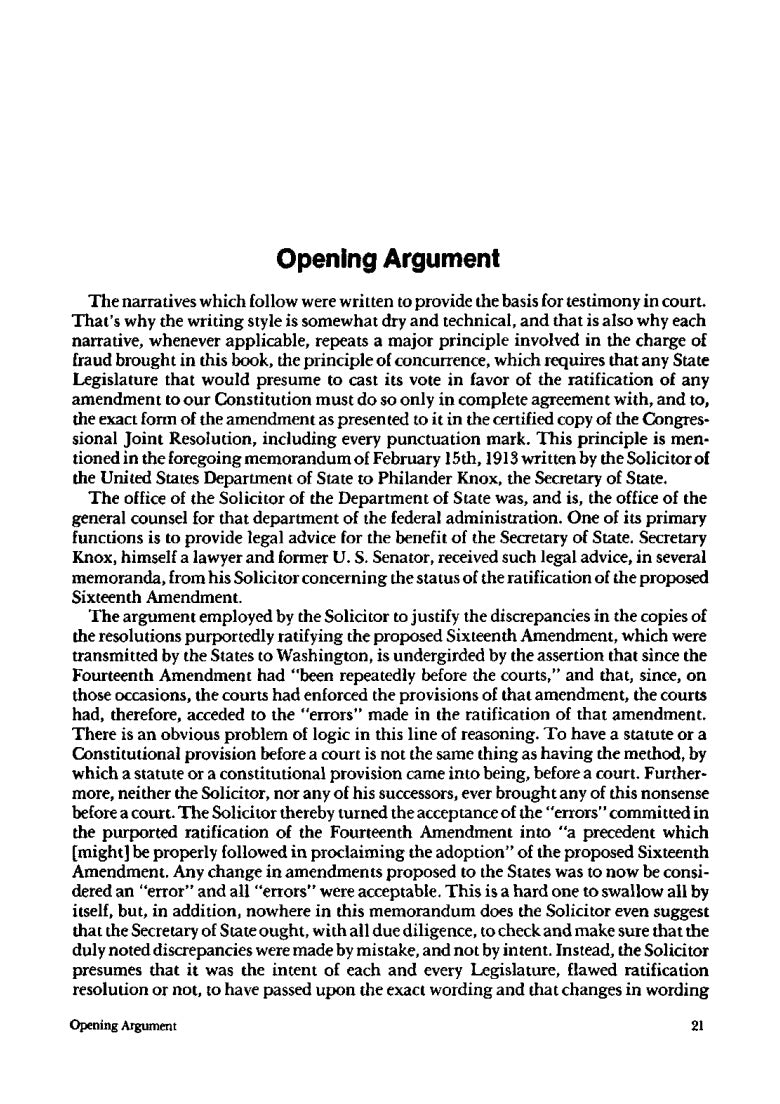 Opening Argument

The narratives which follow were written to provide the basis for testimony in court. That's why the writing style is somewhat dry and technical, and that is also why each narrative, whenever applicable, repeats a major principle involved in the charge of fraud brought in this book, the principle of concurrence, which requires that any State Legislature that would presume to cast its vote in favor of the ratification of any amendment to our Constitution must do so only in complete agreement with, and to, the exact form of the amendment as presented to it in the certified copy of the Congressional Joint Resolution, including every punctuation mark. This principle is mentioned in the foregoing memorandum of February 15th, 1913 written by the Solicitor of the United States Department of State to Philander Knox, the Secretary of State.

The office of the Solicitor of the Department of State was, and is, the office of the general counsel for that department of the federal administration. One of its primary functions is to provide legal advice for the benefit of the Secretary of State. Secretary Knox, himself a lawyer and former U. S. Senator, received such legal advice, in several memoranda, from his Solicitor concerning the status of the ratification of the proposed Sixteenth Amendment.

The argument employed by the Solicitor to justify the discrepancies in the copies of the resolutions purportedly ratifying the proposed Sixteenth Amendment, which were transmitted by the States to Washington, is undergirded by the assertion that since the Fourteenth Amendment had "been repeatedly before the courts," and that, since, on those occasions, the courts had enforced the provisions of that amendment, the courts had, therefore, acceded to the "errors" made in the ratification of that amendment. There is an obvious problem of logic in this line of reasoning. To have a statute or a Constitutional provision before a court is not the same thing as having the method, by which a statute or a constitutional provision came into being, before a court. Furthermore, neither the Solicitor, nor any of his successors, ever brought any of this nonsense before a court. The Solicitor thereby turned the acceptance of the "errors" committed in the purported ratification of the Fourteenth Amendment into "a precedent which [might] be properly followed in proclaiming the adoption" of the proposed Sixteenth Amendment. Any change in amendments proposed to the States was to now be considered an "error" and all "errors" were acceptable. This is a hard one to swallow all by itself, but, in addition, nowhere in this memorandum does the Solicitor even suggest that the Secretary of State ought, with all due diligence, to check and make sure that the duly noted discrepancies were made by mistake, and not by intent. Instead, the Solicitor presumes that it was the intent of each and every Legislature, flawed ratification resolution or not, to have passed upon the exact wording and that changes in wording

Opening Argument 21